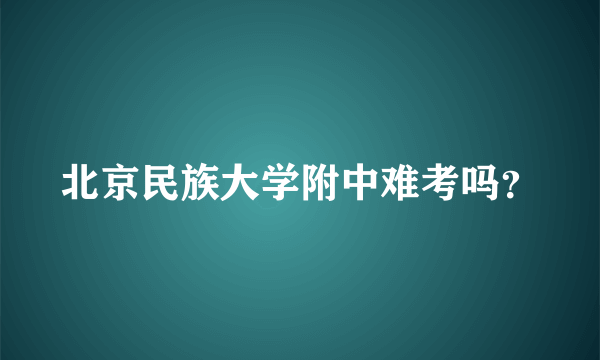 北京民族大学附中难考吗?